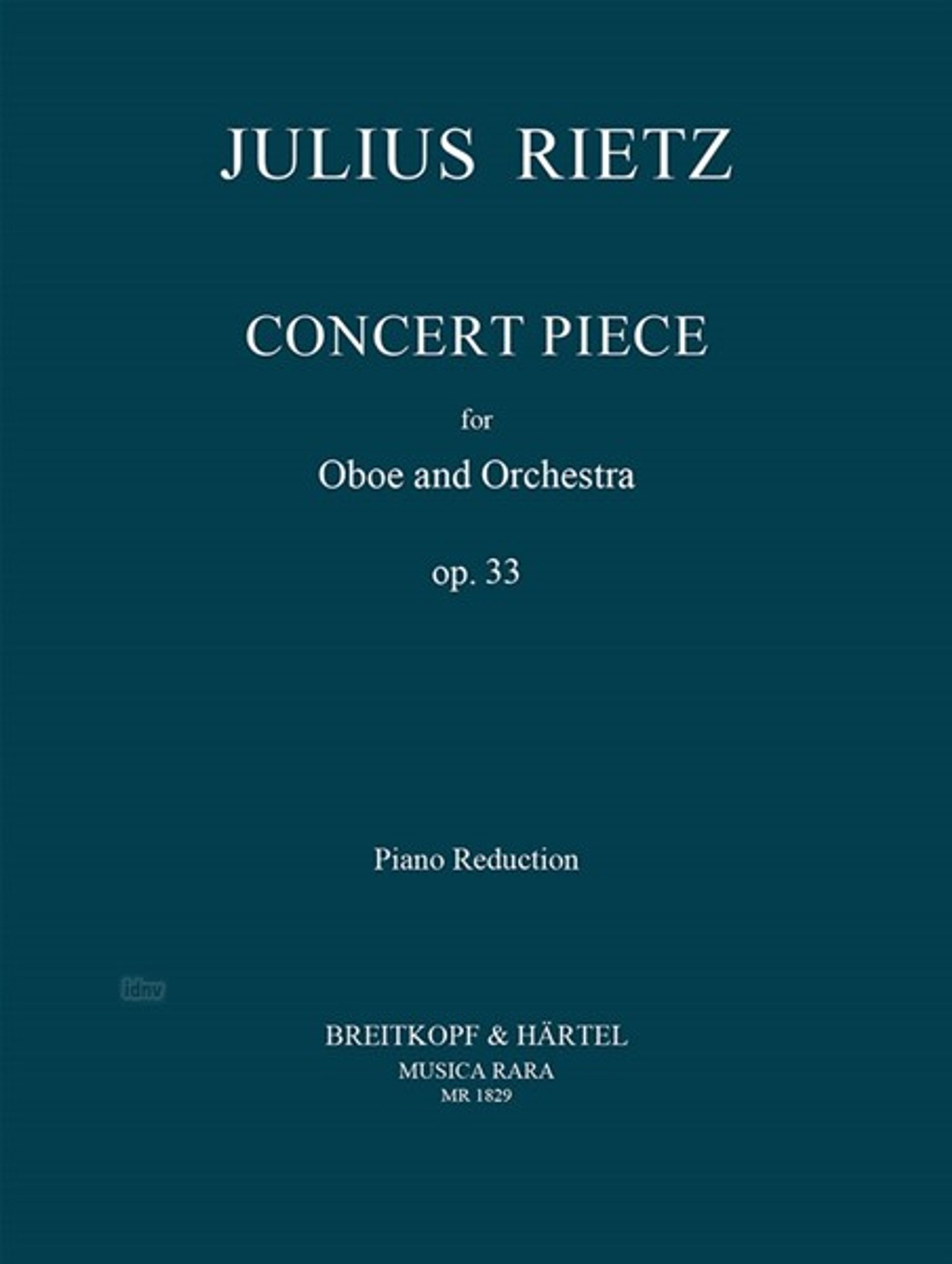 JULIUS RIETZ

CONCERT PIECE

for

Oboe and Orchestra

op. 33

Piano Reduction

idnv

BREITKOPF & HÄRTEL

MUSICA RARA

MR 1829